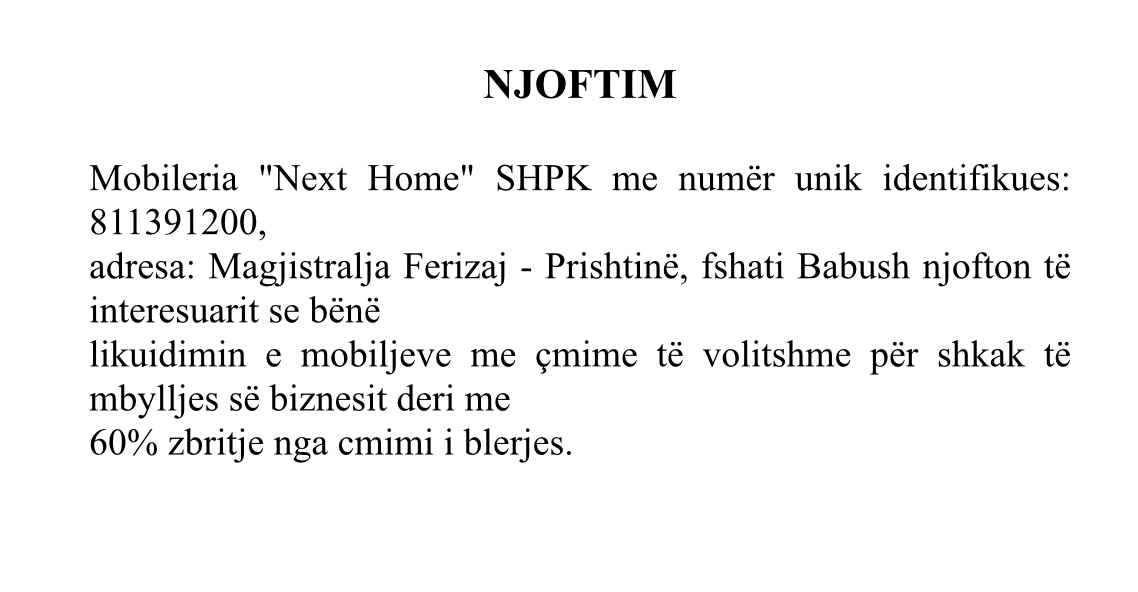 NJOFTIM

Mobileria "Next Home" SHPK me numër unik identifikues: 811391200,
adresa: Magjistralja Ferizaj - Prishtinë, fshati Babush njofton të interesuarit se bënë
likuidimin e mobiljeve me çmime të volitshme për shkak të mbylljes së biznesit deri me
60% zbritje nga cmimi i blerjes.